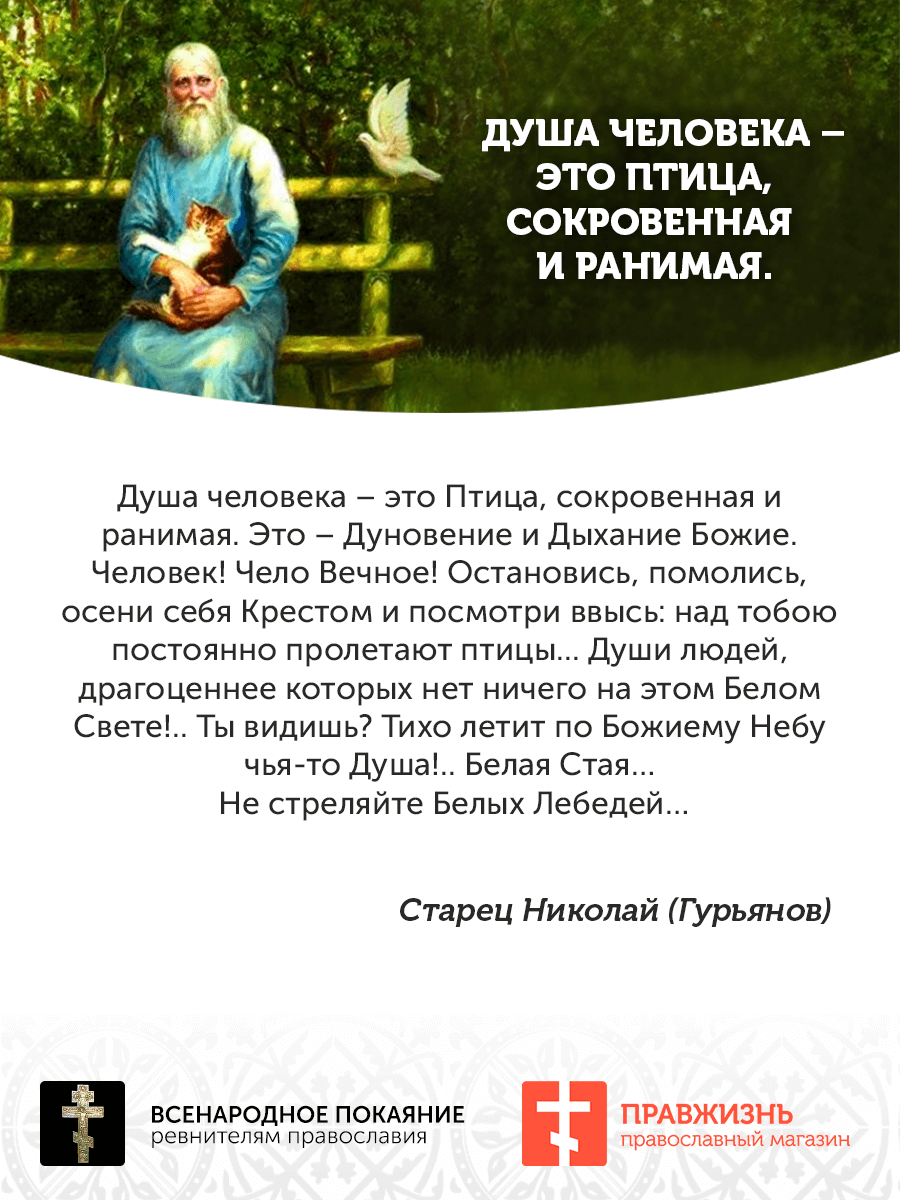 ДУША ЧЕЛОВЕКА – ЭТО ПТИЦА, СОКРОВЕННАЯ И РАНИМАЯ.

Душа человека – это Птица, сокровенная и ранимая. Это – Дуновение и Дыхание Божие. Человек! Чело Вечное! Остановись, помолись, осени себя Крестом и посмотри ввысь: над тобою постоянно пролетают птицы... Души людей, драгоценнее которых нет ничего на этом Белом Свете!.. Ты видишь? Тихо летит по Божиему Небу чья-то Душа!.. Белая Стая...
Не стреляйте Белых Лебедей...

Старец Николай (Гурьянов)

ВСЕНАРОДНОЕ ПОКАЯНИЕ
ревнителям православия

ПРАВЖИЗНЬ
православный магазин